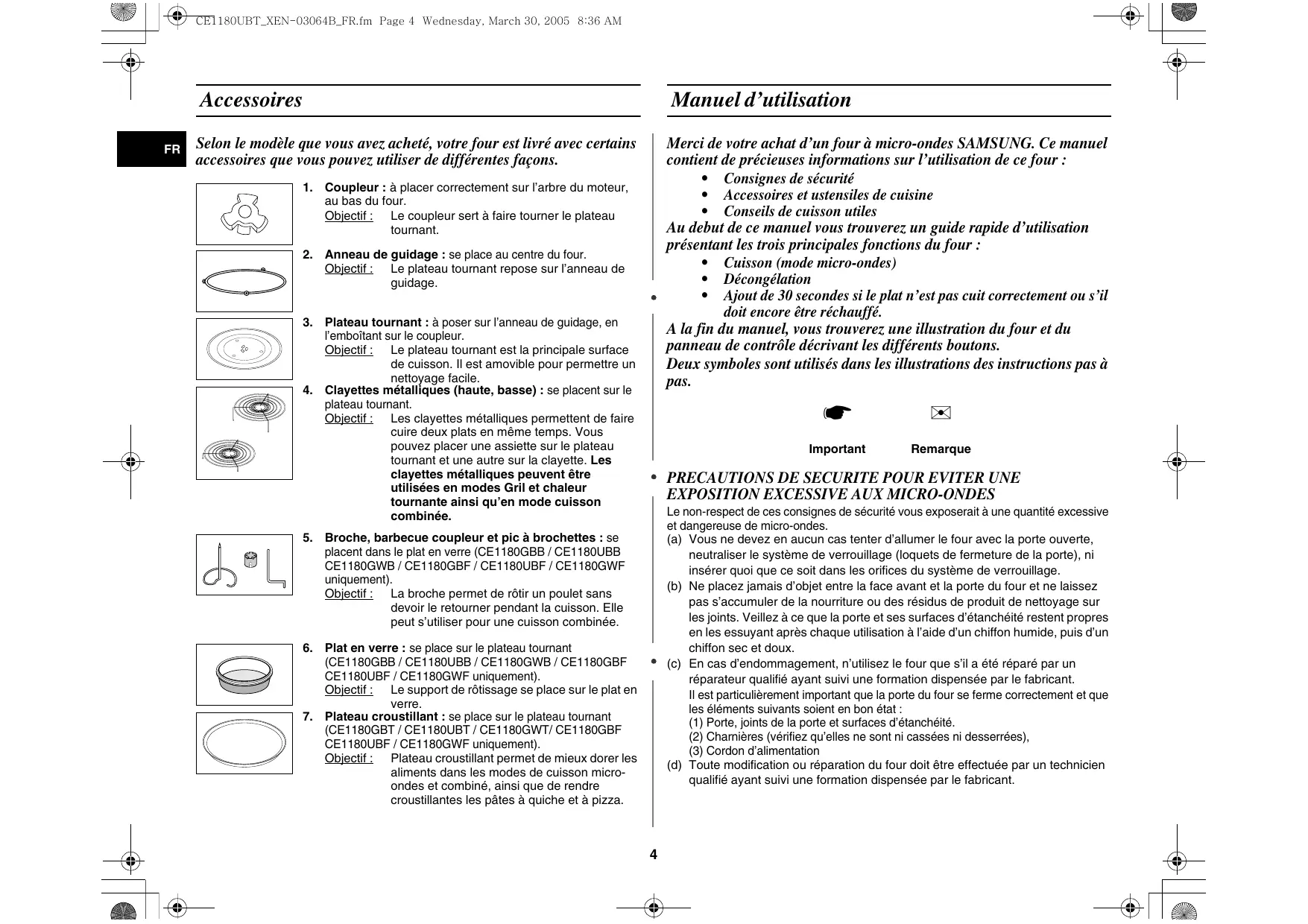 CE1180UBT_XEN-03064B_FR.fm Page 4 Wednesday, March 30, 2005 8:36 AM

Accessoires

FR

Selon le modèle que vous avez acheté, votre four est livré avec certains accessoires que vous pouvez utiliser de différentes façons.

1. Coupleur : à placer correctement sur l'arbre du moteur, au bas du four.
Objectif : Le coupleur sert à faire tourner le plateau tournant.

2. Anneau de guidage : se place au centre du four.
Objectif : Le plateau tournant repose sur l'anneau de guidage.

3. Plateau tournant : à poser sur l'anneau de guidage, en l'emboîtant sur le coupleur.
Objectif : Le plateau tournant est la principale surface de cuisson. Il est amovible pour permettre un nettoyage facile.

4. Clayettes métalliques (haute, basse) : se placent sur le plateau tournant.
Objectif : Les clayettes métalliques permettent de faire cuire deux plats en même temps. Vous pouvez placer une assiette sur le plateau tournant et une autre sur la clayette. Les clayettes métalliques peuvent être utilisées en modes Gril et chaleur tournante ainsi qu'en mode cuisson combinée.

5. Broche, barbecue coupleur et pic à brochettes : se placent dans le plat en verre (CE1180GBB / CE1180UBB CE1180GWB / CE1180GBF / CE1180UBF / CE1180GWF uniquement).
Objectif : La broche permet de rôtir un poulet sans devoir le retourner pendant la cuisson. Elle peut s'utiliser pour une cuisson combinée.

6. Plat en verre : se place sur le plateau tournant (CE1180GBB / CE1180UBB / CE1180GWB / CE1180GBF CE1180UBF / CE1180GWF uniquement).
Objectif : Le support de rôtissage se place sur le plat en verre.

7. Plateau croustillant : se place sur le plateau tournant (CE1180GBT / CE1180UBT / CE1180GWT/ CE1180GBF CE1180UBF / CE1180GWF uniquement).
Objectif : Plateau croustillant permet de mieux dorer les aliments dans les modes de cuisson micro-ondes et combiné, ainsi que de rendre croustillantes les pâtes à quiche et à pizza.

Manuel d'utilisation

Merci de votre achat d'un four à micro-ondes SAMSUNG. Ce manuel contient de précieuses informations sur l'utilisation de ce four :
• Consignes de sécurité
• Accessoires et ustensiles de cuisine
• Conseils de cuisson utiles
Au debut de ce manuel vous trouverez un guide rapide d'utilisation présentant les trois principales fonctions du four :
• Cuisson (mode micro-ondes)
• Décongélation
• Ajout de 30 secondes si le plat n'est pas cuit correctement ou s'il doit encore être réchauffé.
A la fin du manuel, vous trouverez une illustration du four et du panneau de contrôle décrivant les différents boutons.
Deux symboles sont utilisés dans les illustrations des instructions pas à pas.

Important Remarque

PRECAUTIONS DE SECURITE POUR EVITER UNE EXPOSITION EXCESSIVE AUX MICRO-ONDES
Le non-respect de ces consignes de sécurité vous exposerait à une quantité excessive et dangereuse de micro-ondes.
(a) Vous ne devez en aucun cas tenter d'allumer le four avec la porte ouverte, neutraliser le système de verrouillage (loquets de fermeture de la porte), ni insérer quoi que ce soit dans les orifices du système de verrouillage.
(b) Ne placez jamais d'objet entre la face avant et la porte du four et ne laissez pas s'accumuler de la nourriture ou des résidus de produit de nettoyage sur les joints. Veillez à ce que la porte et ses surfaces d'étanchéité restent propres en les essuyant après chaque utilisation à l'aide d'un chiffon humide, puis d'un chiffon sec et doux.
(c) En cas d'endommagement, n'utilisez le four que s'il a été réparé par un réparateur qualifié ayant suivi une formation dispensée par le fabricant.
Il est particulièrement important que la porte du four se ferme correctement et que les éléments suivants soient en bon état :
(1) Porte, joints de la porte et surfaces d'étanchéité.
(2) Charnières (vérifiez qu'elles ne sont ni cassées ni desserrées),
(3) Cordon d'alimentation
(d) Toute modification ou réparation du four doit être effectuée par un technicien qualifié ayant suivi une formation dispensée par le fabricant.

4